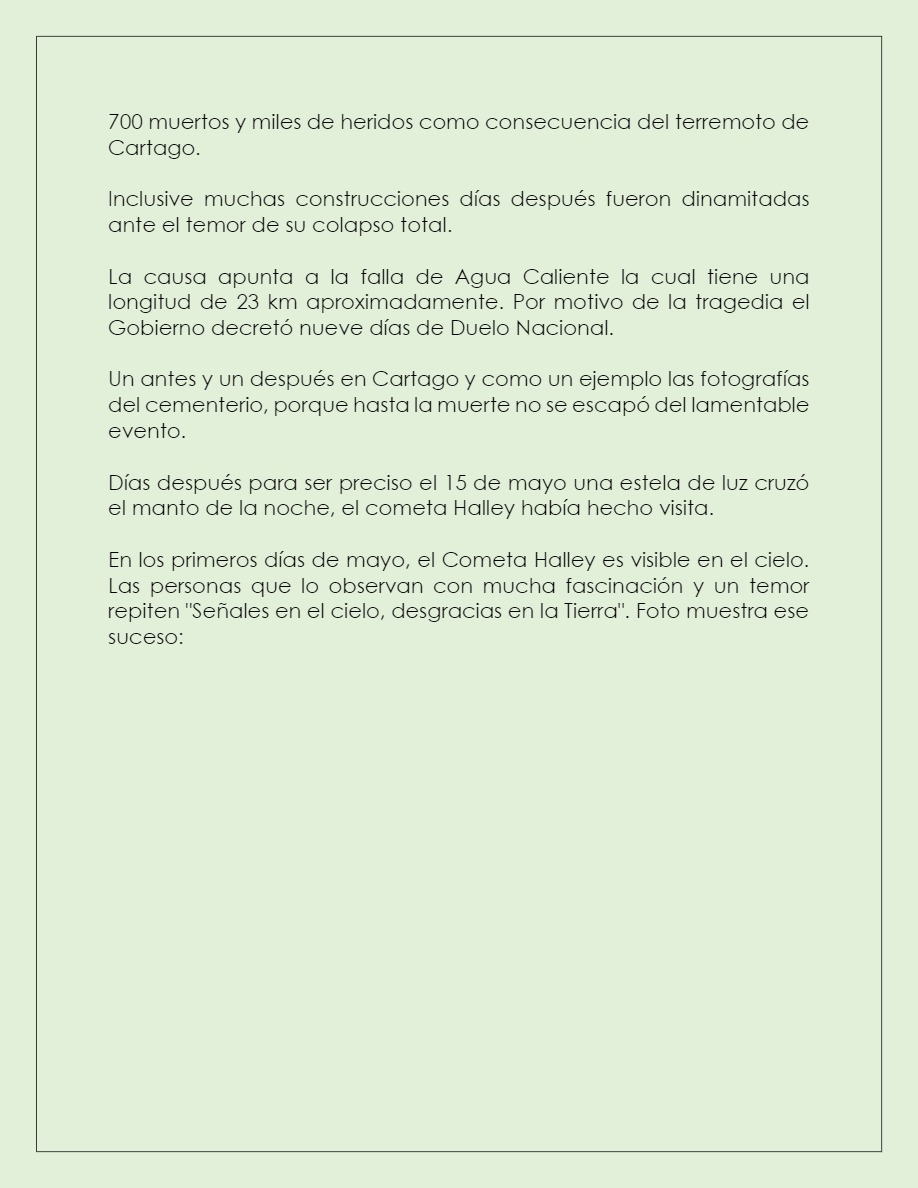 700 muertos y miles de heridos como consecuencia del terremoto de Cartago.

Inclusive muchas construcciones días después fueron dinamitadas ante el temor de su colapso total.

La causa apunta a la falla de Agua Caliente la cual tiene una longitud de 23 km aproximadamente. Por motivo de la tragedia el Gobierno decretó nueve días de Duelo Nacional.

Un antes y un después en Cartago y como un ejemplo las fotografías del cementerio, porque hasta la muerte no se escapó del lamentable evento.

Días después para ser preciso el 15 de mayo una estela de luz cruzó el manto de la noche, el cometa Halley había hecho visita.

En los primeros días de mayo, el Cometa Halley es visible en el cielo. Las personas que lo observan con mucha fascinación y un temor repiten "Señales en el cielo, desgracias en la Tierra". Foto muestra ese suceso: